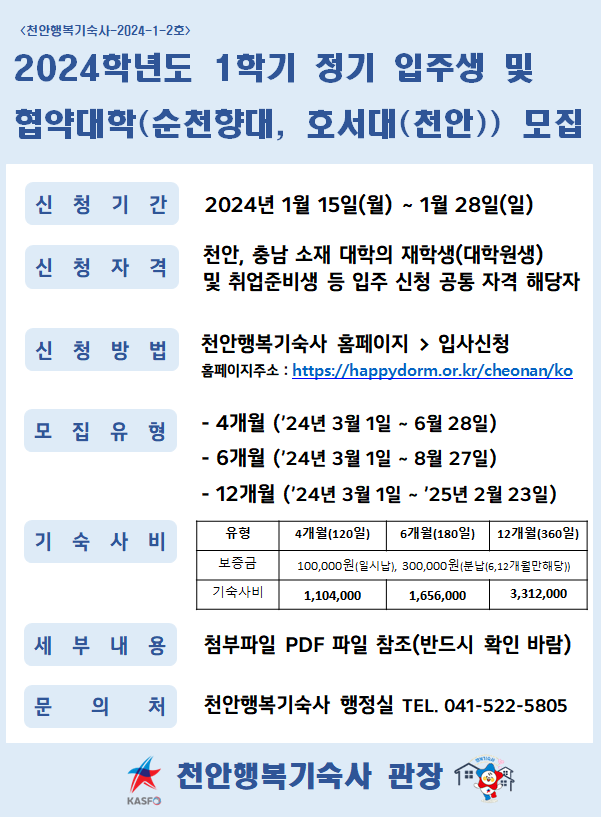 <천안행복기숙사-2024-1-2호>

2024학년도 1학기 정기 입주생 및 협약대학(순천향대, 호서대(천안)) 모집

신 청 기 간

2024년 1월 15일(월) ~ 1월 28일(일)

신 청 자 격

천안, 충남 소재 대학의 재학생(대학원생) 및 취업준비생 등 입주 신청 공통 자격 해당자

신 청 방 법

천안행복기숙사 홈페이지 > 입사신청

홈페이지주소 : https://happydorm.or.kr/cheonan/ko

모 집 유 형

- 4개월 ('24년 3월 1일 ~ 6월 28일)
- 6개월 ('24년 3월 1일 ~ 8월 27일)
- 12개월 ('24년 3월 1일 ~ '25년 2월 23일)

기 숙 사 비

| 유형 | 4개월(120일) | 6개월(180일) | 12개월(360일) |
|---|---|---|---|
| 보증금 | 100,000원(일시납), 300,000원(분납(6,12개월만해당)) | | |
| 기숙사비 | 1,104,000 | 1,656,000 | 3,312,000 |

세 부 내 용

첨부파일 PDF 파일 참조(반드시 확인 바람)

문 의 처

천안행복기숙사 행정실 TEL. 041-522-5805

KASFO

천안행복기숙사 관장